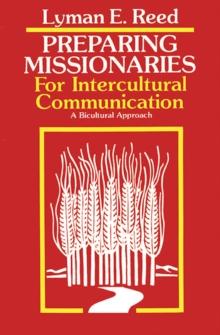 Lyman E. Reed

PREPARING MISSIONARIES

For Intercultural Communication

A Bicultural Approach